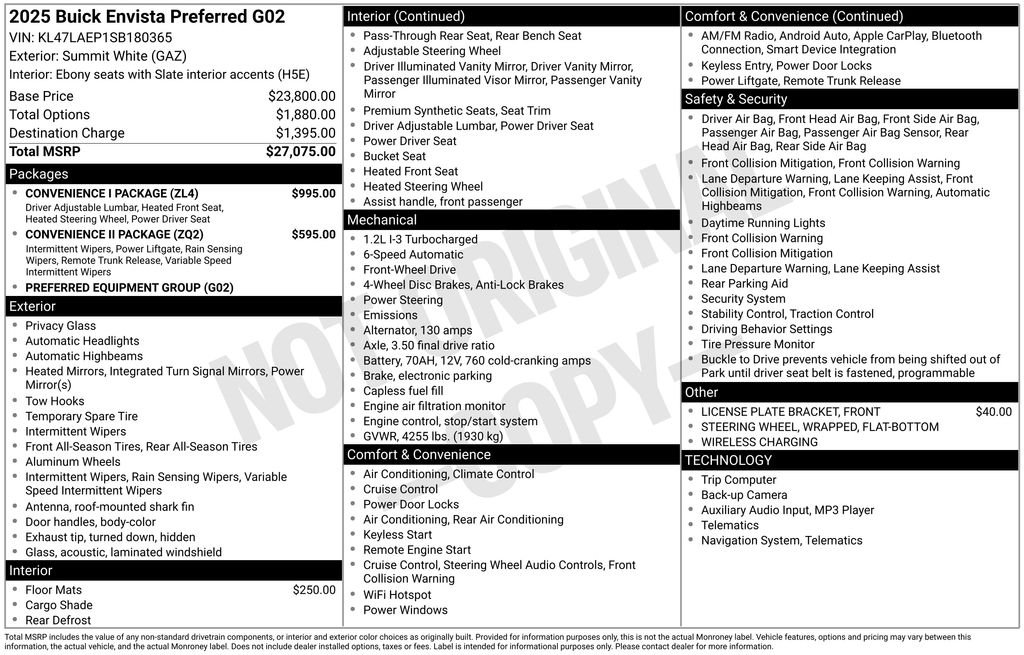 2025 Buick Envista Preferred G02
VIN: KL47LAEP1SB180365
Exterior: Summit White (GAZ)
Interior: Ebony seats with Slate interior accents (H5E)

Base Price $23,800.00
Total Options $1,880.00
Destination Charge $1,395.00
Total MSRP $27,075.00

Packages
• CONVENIENCE I PACKAGE (ZL4) $995.00
Driver Adjustable Lumbar, Heated Front Seat, Heated Steering Wheel, Power Driver Seat
• CONVENIENCE II PACKAGE (ZQ2) $595.00
Intermittent Wipers, Power Liftgate, Rain Sensing Wipers, Remote Trunk Release, Variable Speed Intermittent Wipers
• PREFERRED EQUIPMENT GROUP (G02)

Exterior
• Privacy Glass
• Automatic Headlights
• Automatic Highbeams
• Heated Mirrors, Integrated Turn Signal Mirrors, Power Mirror(s)
• Tow Hooks
• Temporary Spare Tire
• Intermittent Wipers
• Front All-Season Tires, Rear All-Season Tires
• Aluminum Wheels
• Intermittent Wipers, Rain Sensing Wipers, Variable Speed Intermittent Wipers
• Antenna, roof-mounted shark fin
• Door handles, body-color
• Exhaust tip, turned down, hidden
• Glass, acoustic, laminated windshield

Interior
• Floor Mats $250.00
• Cargo Shade
• Rear Defrost

Interior (Continued)
• Pass-Through Rear Seat, Rear Bench Seat
• Adjustable Steering Wheel
• Driver Illuminated Vanity Mirror, Driver Vanity Mirror, Passenger Illuminated Visor Mirror, Passenger Vanity Mirror
• Premium Synthetic Seats, Seat Trim
• Driver Adjustable Lumbar, Power Driver Seat
• Power Driver Seat
• Bucket Seat
• Heated Front Seat
• Heated Steering Wheel
• Assist handle, front passenger

Mechanical
• 1.2L I-3 Turbocharged
• 6-Speed Automatic
• Front-Wheel Drive
• 4-Wheel Disc Brakes, Anti-Lock Brakes
• Power Steering
• Emissions
• Alternator, 130 amps
• Axle, 3.50 final drive ratio
• Battery, 70AH, 12V, 760 cold-cranking amps
• Brake, electronic parking
• Capless fuel fill
• Engine air filtration monitor
• Engine control, stop/start system
• GVWR, 4255 lbs. (1930 kg)

Comfort & Convenience
• Air Conditioning, Climate Control
• Cruise Control
• Power Door Locks
• Air Conditioning, Rear Air Conditioning
• Keyless Start
• Remote Engine Start
• Cruise Control, Steering Wheel Audio Controls, Front Collision Warning
• WiFi Hotspot
• Power Windows

Comfort & Convenience (Continued)
• AM/FM Radio, Android Auto, Apple CarPlay, Bluetooth Connection, Smart Device Integration
• Keyless Entry, Power Door Locks
• Power Liftgate, Remote Trunk Release

Safety & Security
• Driver Air Bag, Front Head Air Bag, Front Side Air Bag, Passenger Air Bag, Passenger Air Bag Sensor, Rear Head Air Bag, Rear Side Air Bag
• Front Collision Mitigation, Front Collision Warning
• Lane Departure Warning, Lane Keeping Assist, Front Collision Mitigation, Front Collision Warning, Automatic Highbeams
• Daytime Running Lights
• Front Collision Warning
• Front Collision Mitigation
• Lane Departure Warning, Lane Keeping Assist
• Rear Parking Aid
• Security System
• Stability Control, Traction Control
• Driving Behavior Settings
• Tire Pressure Monitor
• Buckle to Drive prevents vehicle from being shifted out of Park until driver seat belt is fastened, programmable

Other
• LICENSE PLATE BRACKET, FRONT $40.00
• STEERING WHEEL, WRAPPED, FLAT-BOTTOM
• WIRELESS CHARGING

TECHNOLOGY
• Trip Computer
• Back-up Camera
• Auxiliary Audio Input, MP3 Player
• Telematics
• Navigation System, Telematics

Total MSRP includes the value of any non-standard drivetrain components, or interior and exterior color choices as originally built. Provided for information purposes only, this is not the actual Monroney label. Vehicle features, options and pricing may vary between this information, the actual vehicle, and the actual Monroney label. Does not include dealer installed options, taxes or fees. Label is intended for informational purposes only. Please contact dealer for more information.

NOT ORIGINAL COPY